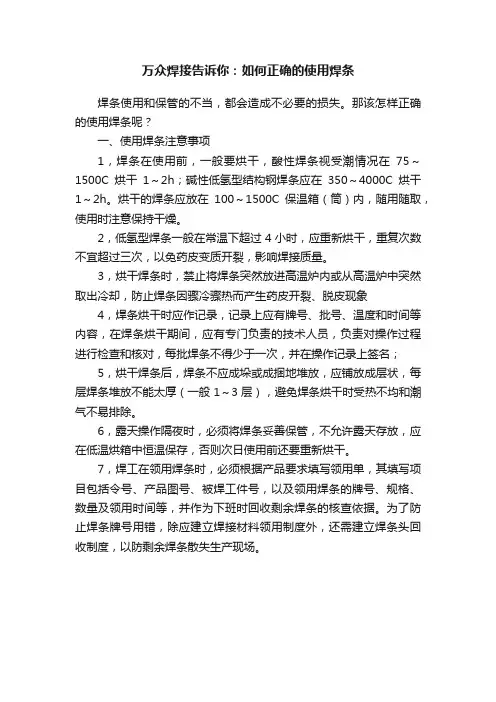 万众焊接告诉你：如何正确的使用焊条

焊条使用和保管的不当，都会造成不必要的损失。那该怎样正确的使用焊条呢？

一、使用焊条注意事项

1，焊条在使用前，一般要烘干，酸性焊条视受潮情况在 75～1500C 烘干 1～2h；碱性低氢型结构钢焊条应在 350～4000C 烘干 1～2h。烘干的焊条应放在 100～1500C 保温箱（筒）内，随用随取，使用时注意保持干燥。

2，低氢型焊条一般在常温下超过 4 小时，应重新烘干，重复次数不宜超过三次，以免药皮变质开裂，影响焊接质量。

3，烘干焊条时，禁止将焊条突然放进高温炉内或从高温炉中突然取出冷却，防止焊条因骤冷骤热而产生药皮开裂、脱皮现象

4，焊条烘干时应作记录，记录上应有牌号、批号、温度和时间等内容，在焊条烘干期间，应有专门负责的技术人员，负责对操作过程进行检查和核对，每批焊条不得少于一次，并在操作记录上签名；

5，烘干焊条后，焊条不应成垛或成捆地堆放，应铺放成层状，每层焊条堆放不能太厚（一般 1～3 层），避免焊条烘干时受热不均和潮气不易排除。

6，露天操作隔夜时，必须将焊条妥善保管，不允许露天存放，应在低温烘箱中恒温保存，否则次日使用前还要重新烘干。

7，焊工在领用焊条时，必须根据产品要求填写领用单，其填写项目包括令号、产品图号、被焊工件号，以及领用焊条的牌号、规格、数量及领用时间等，并作为下班时回收剩余焊条的核查依据。为了防止焊条牌号用错，除应建立焊接材料领用制度外，还需建立焊条头回收制度，以防剩余焊条散失生产现场。